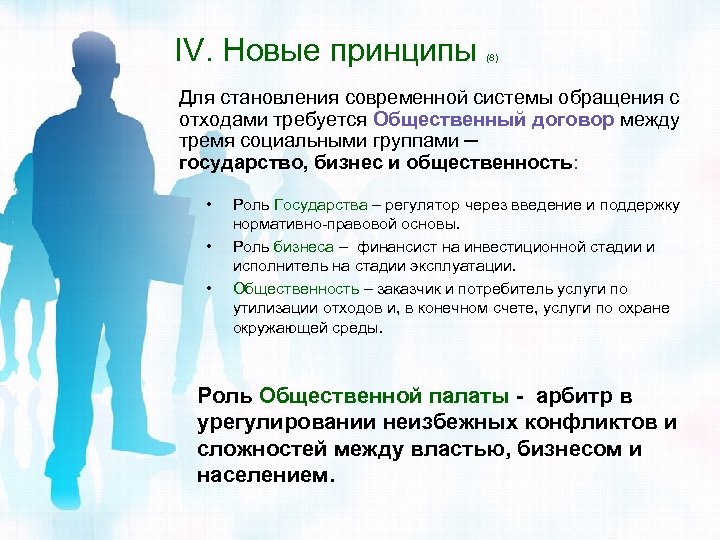 IV. Новые принципы (8)

Для становления современной системы обращения с отходами требуется Общественный договор между тремя социальными группами – государство, бизнес и общественность:

• Роль Государства – регулятор через введение и поддержку нормативно-правовой основы.
• Роль бизнеса – финансист на инвестиционной стадии и исполнитель на стадии эксплуатации.
• Общественность – заказчик и потребитель услуги по утилизации отходов и, в конечном счете, услуги по охране окружающей среды.

Роль Общественной палаты - арбитр в урегулировании неизбежных конфликтов и сложностей между властью, бизнесом и населением.